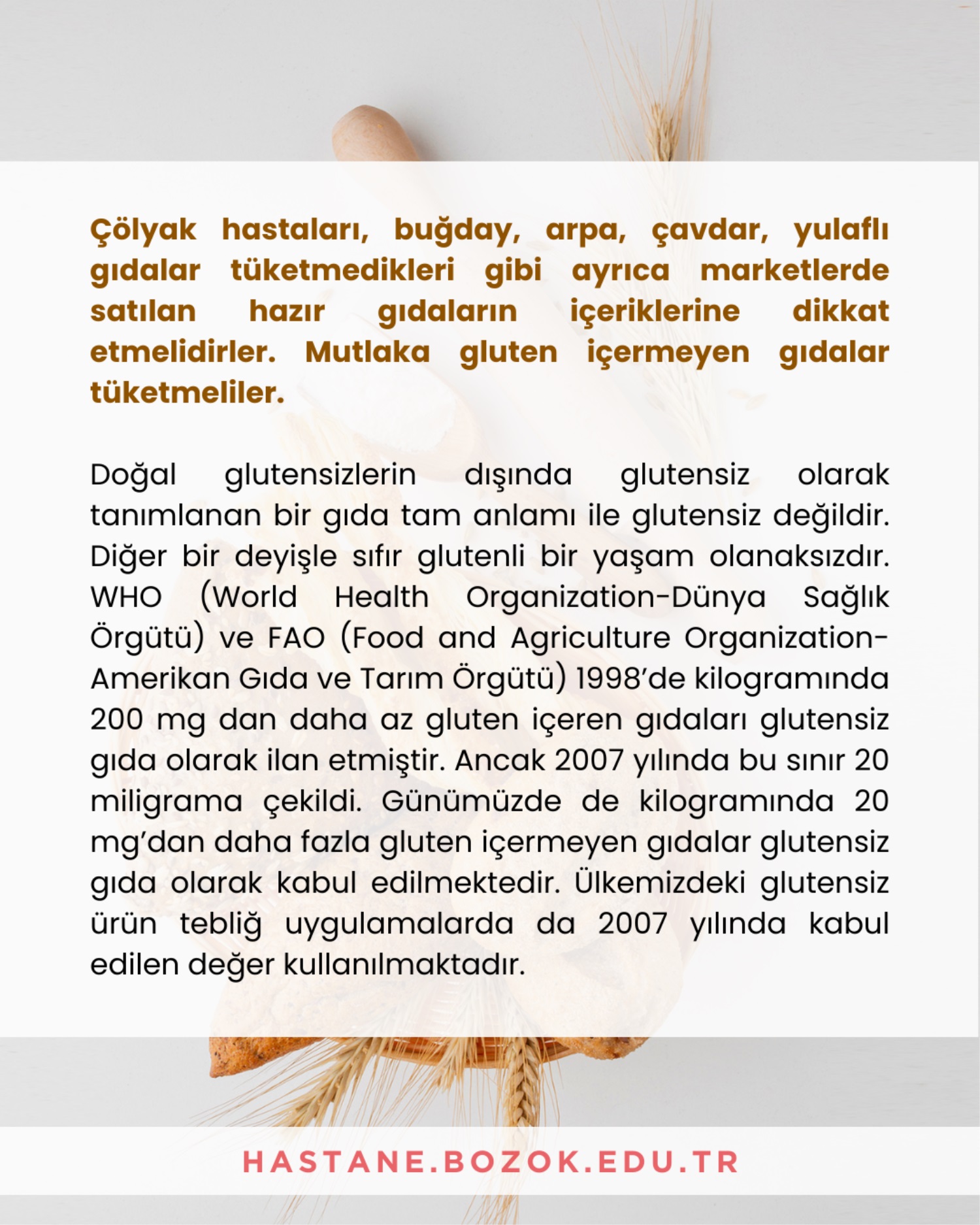 Çölyak hastaları, buğday, arpa, çavdar, yulaflı gıdalar tüketmedikleri gibi ayrıca marketlerde satılan hazır gıdaların içeriklerine dikkat etmelidirler. Mutlaka gluten içermeyen gıdalar tüketmeliler.

Doğal glutensizlerin dışında glutensiz olarak tanımlanan bir gıda tam anlamı ile glutensiz değildir. Diğer bir deyişle sıfır glutenli bir yaşam olanaksızdır. WHO (World Health Organization-Dünya Sağlık Örgütü) ve FAO (Food and Agriculture Organization-Amerikan Gıda ve Tarım Örgütü) 1998'de kilogramında 200 mg dan daha az gluten içeren gıdaları glutensiz gıda olarak ilan etmiştir. Ancak 2007 yılında bu sınır 20 miligrama çekildi. Günümüzde de kilogramında 20 mg'dan daha fazla gluten içermeyen gıdalar glutensiz gıda olarak kabul edilmektedir. Ülkemizdeki glutensiz ürün tebliğ uygulamalarda da 2007 yılında kabul edilen değer kullanılmaktadır.

HASTANE.BOZOK.EDU.TR